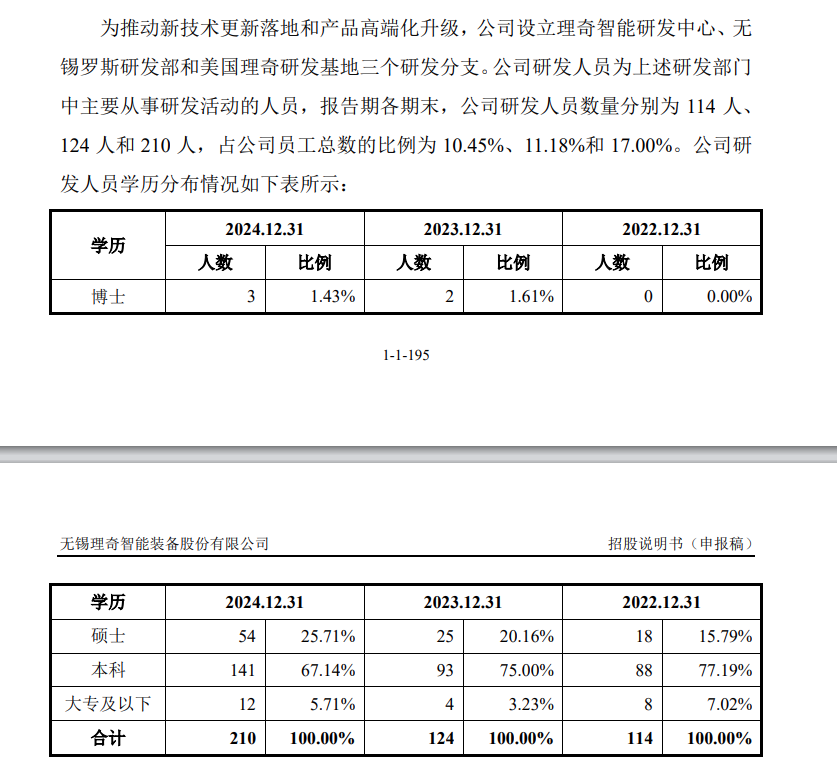 为推动新技术更新落地和产品高端化升级，公司设立理奇智能研发中心、无锡罗斯研发部和美国理奇研发基地三个研发分支。公司研发人员为上述研发部门中主要从事研发活动的人员，报告期各期末，公司研发人员数量分别为 114 人、124 人和 210 人，占公司员工总数的比例为 10.45%、11.18%和 17.00%。公司研发人员学历分布情况如下表所示：

| 学历 | 2024.12.31 | | 2023.12.31 | | 2022.12.31 | |
|---|---|---|---|---|---|---|
| | 人数 | 比例 | 人数 | 比例 | 人数 | 比例 |
| 博士 | 3 | 1.43% | 2 | 1.61% | 0 | 0.00% |

1-1-195

无锡理奇智能装备股份有限公司 招股说明书（申报稿）

| 学历 | 2024.12.31 | | 2023.12.31 | | 2022.12.31 | |
|---|---|---|---|---|---|---|
| 硕士 | 54 | 25.71% | 25 | 20.16% | 18 | 15.79% |
| 本科 | 141 | 67.14% | 93 | 75.00% | 88 | 77.19% |
| 大专及以下 | 12 | 5.71% | 4 | 3.23% | 8 | 7.02% |
| 合计 | 210 | 100.00% | 124 | 100.00% | 114 | 100.00% |